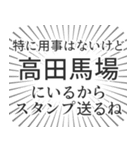 特に用事はないけど
高田馬場
にいるから
スタンプ送るね